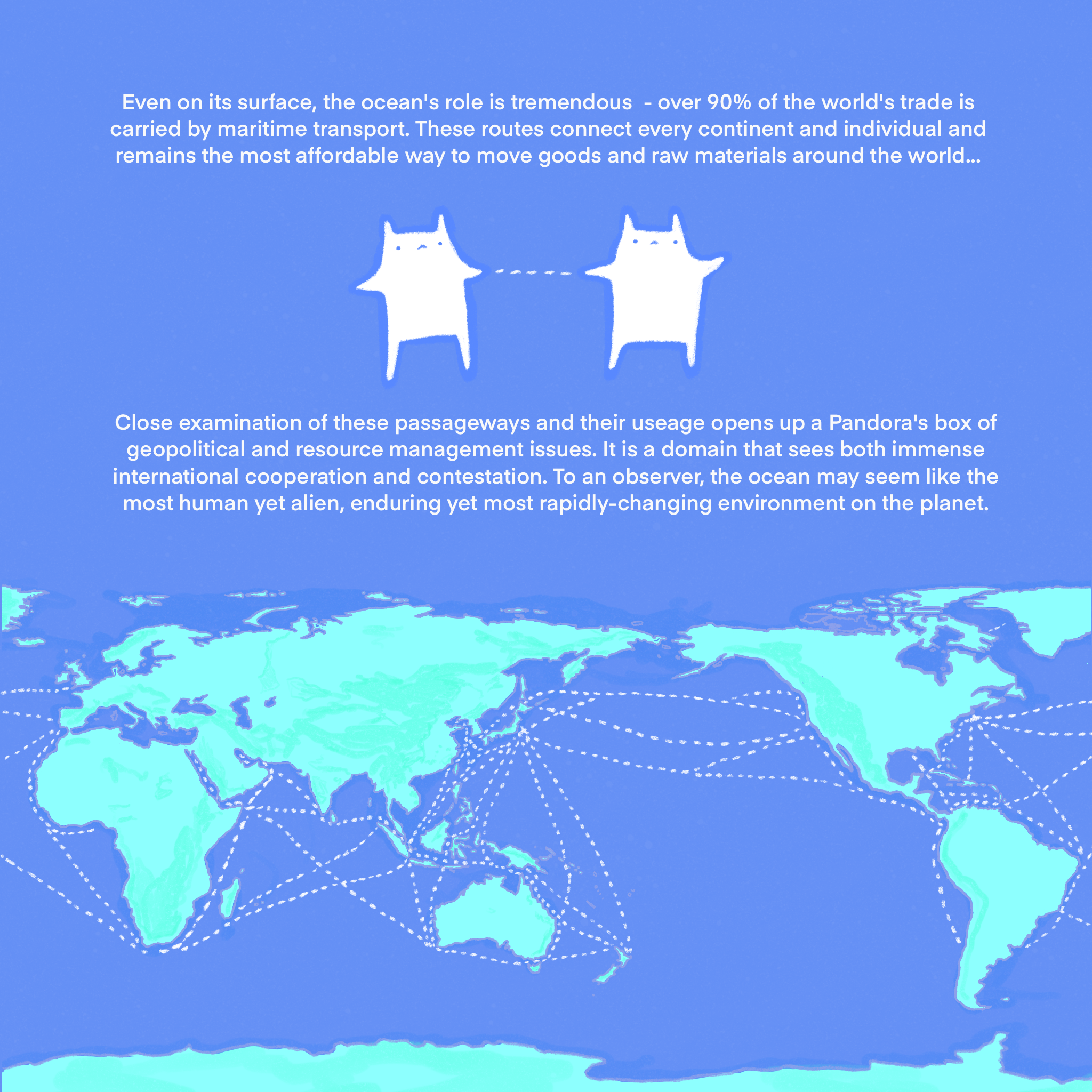 Even on its surface, the ocean's role is tremendous  - over 90% of the world's trade is carried by maritime transport. These routes connect every continent and individual and remains the most affordable way to move goods and raw materials around the world...

Close examination of these passageways and their useage opens up a Pandora's box of geopolitical and resource management issues. It is a domain that sees both immense international cooperation and contestation. To an observer, the ocean may seem like the most human yet alien, enduring yet most rapidly-changing environment on the planet.